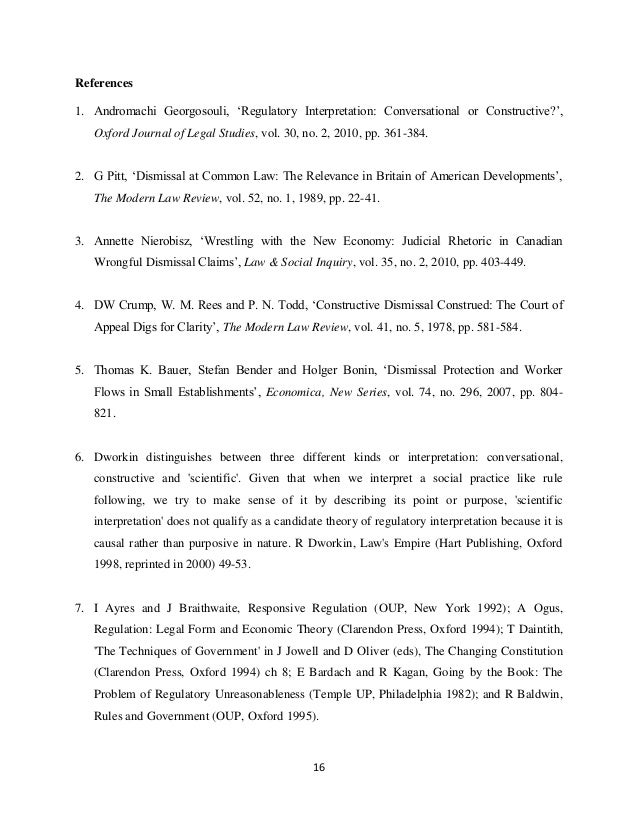 References

1. Andromachi Georgosouli, ‘Regulatory Interpretation: Conversational or Constructive?’, Oxford Journal of Legal Studies, vol. 30, no. 2, 2010, pp. 361-384.

2. G Pitt, ‘Dismissal at Common Law: The Relevance in Britain of American Developments’, The Modern Law Review, vol. 52, no. 1, 1989, pp. 22-41.

3. Annette Nierobisz, ‘Wrestling with the New Economy: Judicial Rhetoric in Canadian Wrongful Dismissal Claims’, Law & Social Inquiry, vol. 35, no. 2, 2010, pp. 403-449.

4. DW Crump, W. M. Rees and P. N. Todd, ‘Constructive Dismissal Construed: The Court of Appeal Digs for Clarity’, The Modern Law Review, vol. 41, no. 5, 1978, pp. 581-584.

5. Thomas K. Bauer, Stefan Bender and Holger Bonin, ‘Dismissal Protection and Worker Flows in Small Establishments’, Economica, New Series, vol. 74, no. 296, 2007, pp. 804-821.

6. Dworkin distinguishes between three different kinds or interpretation: conversational, constructive and 'scientific'. Given that when we interpret a social practice like rule following, we try to make sense of it by describing its point or purpose, 'scientific interpretation' does not qualify as a candidate theory of regulatory interpretation because it is causal rather than purposive in nature. R Dworkin, Law's Empire (Hart Publishing, Oxford 1998, reprinted in 2000) 49-53.

7. I Ayres and J Braithwaite, Responsive Regulation (OUP, New York 1992); A Ogus, Regulation: Legal Form and Economic Theory (Clarendon Press, Oxford 1994); T Daintith, 'The Techniques of Government' in J Jowell and D Oliver (eds), The Changing Constitution (Clarendon Press, Oxford 1994) ch 8; E Bardach and R Kagan, Going by the Book: The Problem of Regulatory Unreasonableness (Temple UP, Philadelphia 1982); and R Baldwin, Rules and Government (OUP, Oxford 1995).

16